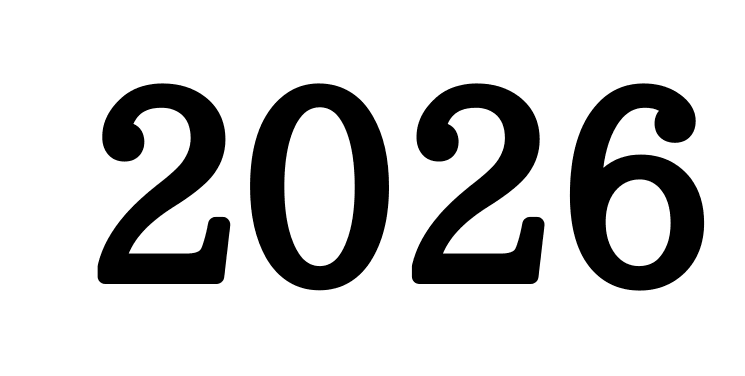 2026